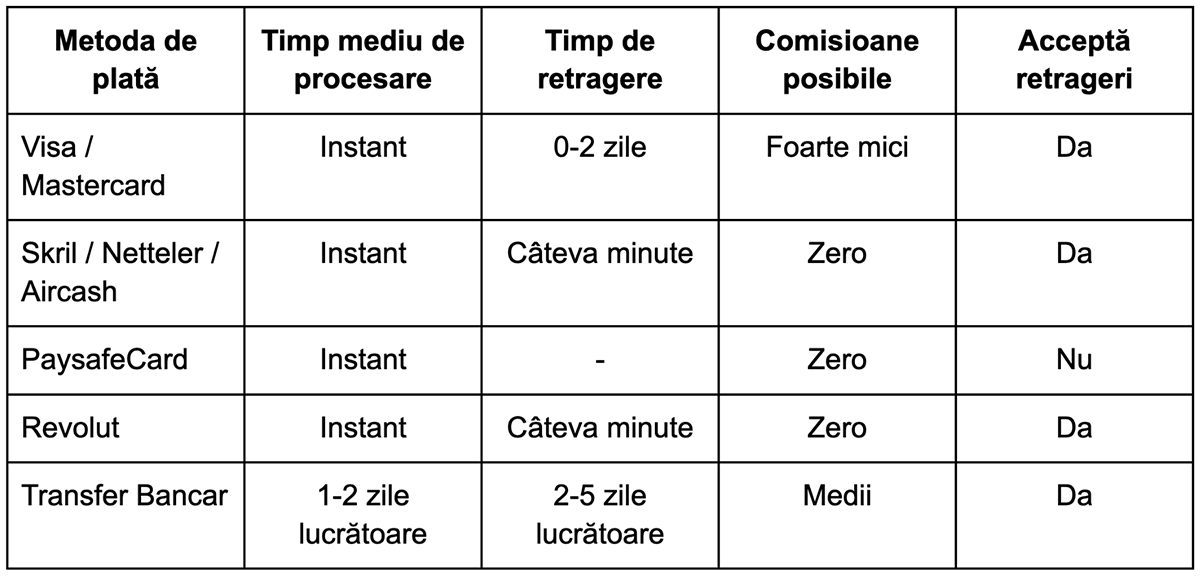 | Metoda de plată | Timp mediu de procesare | Timp de retragere | Comisioane posibile | Acceptă retrageri |
|---|---|---|---|---|
| Visa / Mastercard | Instant | 0-2 zile | Foarte mici | Da |
| Skril / Netteler / Aircash | Instant | Câteva minute | Zero | Da |
| PaysafeCard | Instant | - | Zero | Nu |
| Revolut | Instant | Câteva minute | Zero | Da |
| Transfer Bancar | 1-2 zile lucrătoare | 2-5 zile lucrătoare | Medii | Da |